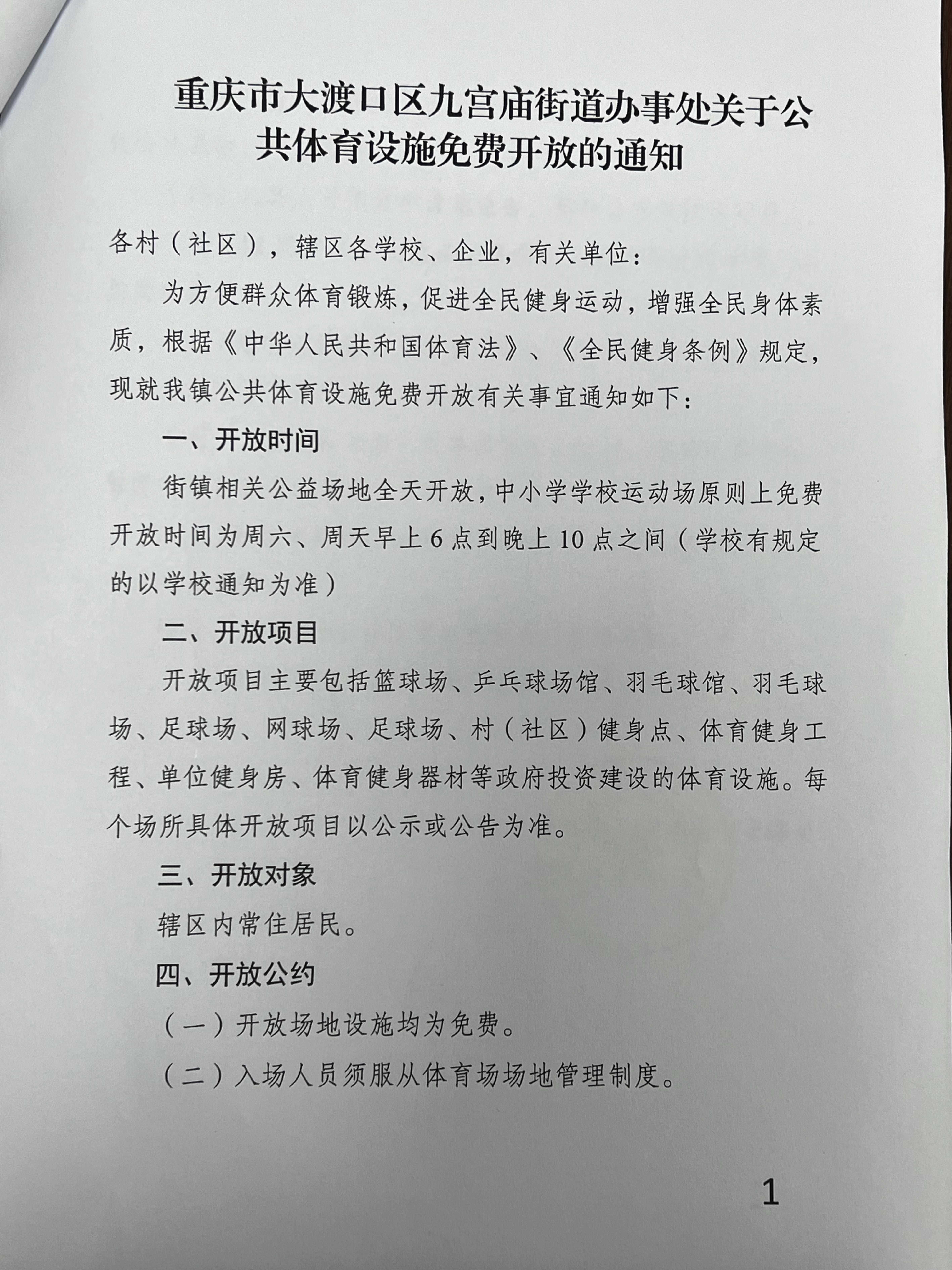 重庆市大渡口区九宫庙街道办事处关于公共体育设施免费开放的通知

各村（社区），辖区各学校、企业，有关单位：

为方便群众体育锻炼，促进全民健身运动，增强全民身体素质，根据《中华人民共和国体育法》、《全民健身条例》规定，现就我镇公共体育设施免费开放有关事宜通知如下：

一、开放时间

街镇相关公益场地全天开放，中小学学校运动场原则上免费开放时间为周六、周天早上6点到晚上10点之间（学校有规定的以学校通知为准）

二、开放项目

开放项目主要包括篮球场、乒乓球场馆、羽毛球馆、羽毛球场、足球场、网球场、足球场、村（社区）健身点、体育健身工程、单位健身房、体育健身器材等政府投资建设的体育设施。每个场所具体开放项目以公示或公告为准。

三、开放对象

辖区内常住居民。

四、开放公约

（一）开放场地设施均为免费。

（二）入场人员须服从体育场场地管理制度。

1